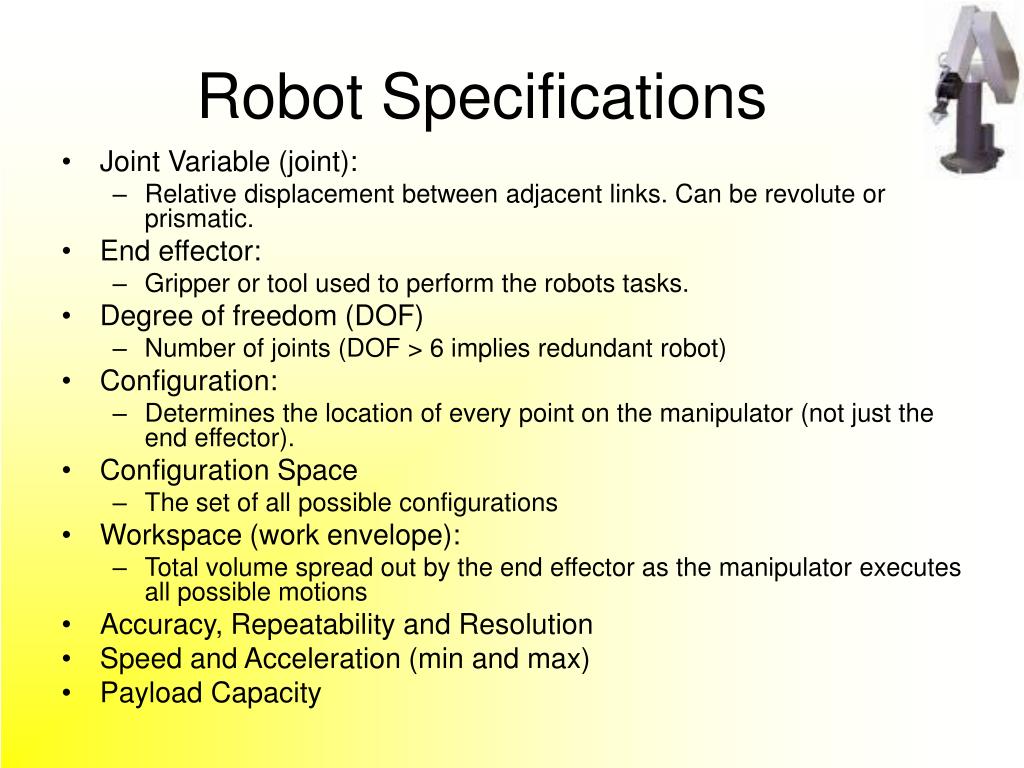 Robot Specifications

• Joint Variable (joint):
  – Relative displacement between adjacent links. Can be revolute or prismatic.
• End effector:
  – Gripper or tool used to perform the robots tasks.
• Degree of freedom (DOF)
  – Number of joints (DOF > 6 implies redundant robot)
• Configuration:
  – Determines the location of every point on the manipulator (not just the end effector).
• Configuration Space
  – The set of all possible configurations
• Workspace (work envelope):
  – Total volume spread out by the end effector as the manipulator executes all possible motions
• Accuracy, Repeatability and Resolution
• Speed and Acceleration (min and max)
• Payload Capacity